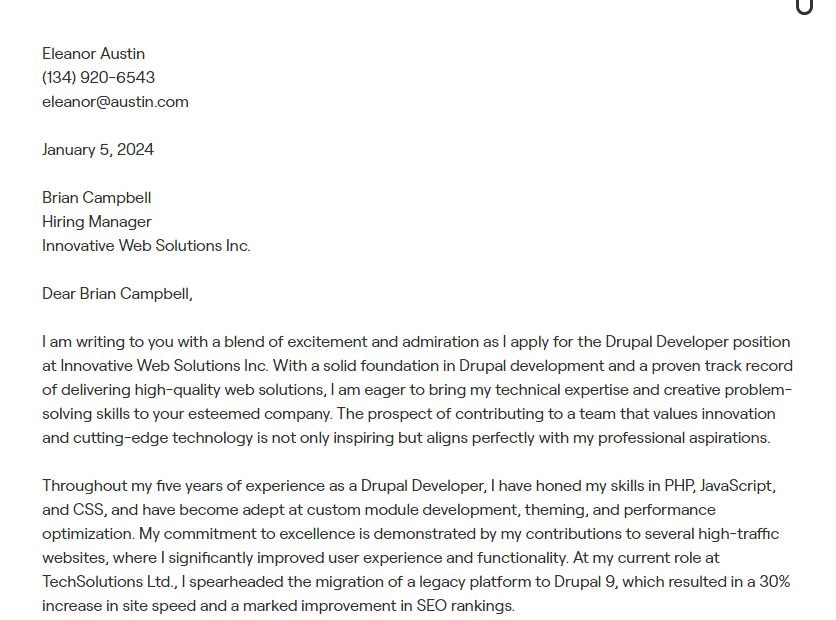 Eleanor Austin
(134) 920-6543
eleanor@austin.com

January 5, 2024

Brian Campbell
Hiring Manager
Innovative Web Solutions Inc.

Dear Brian Campbell,

I am writing to you with a blend of excitement and admiration as I apply for the Drupal Developer position at Innovative Web Solutions Inc. With a solid foundation in Drupal development and a proven track record of delivering high-quality web solutions, I am eager to bring my technical expertise and creative problem-solving skills to your esteemed company. The prospect of contributing to a team that values innovation and cutting-edge technology is not only inspiring but aligns perfectly with my professional aspirations.

Throughout my five years of experience as a Drupal Developer, I have honed my skills in PHP, JavaScript, and CSS, and have become adept at custom module development, theming, and performance optimization. My commitment to excellence is demonstrated by my contributions to several high-traffic websites, where I significantly improved user experience and functionality. At my current role at TechSolutions Ltd., I spearheaded the migration of a legacy platform to Drupal 9, which resulted in a 30% increase in site speed and a marked improvement in SEO rankings.